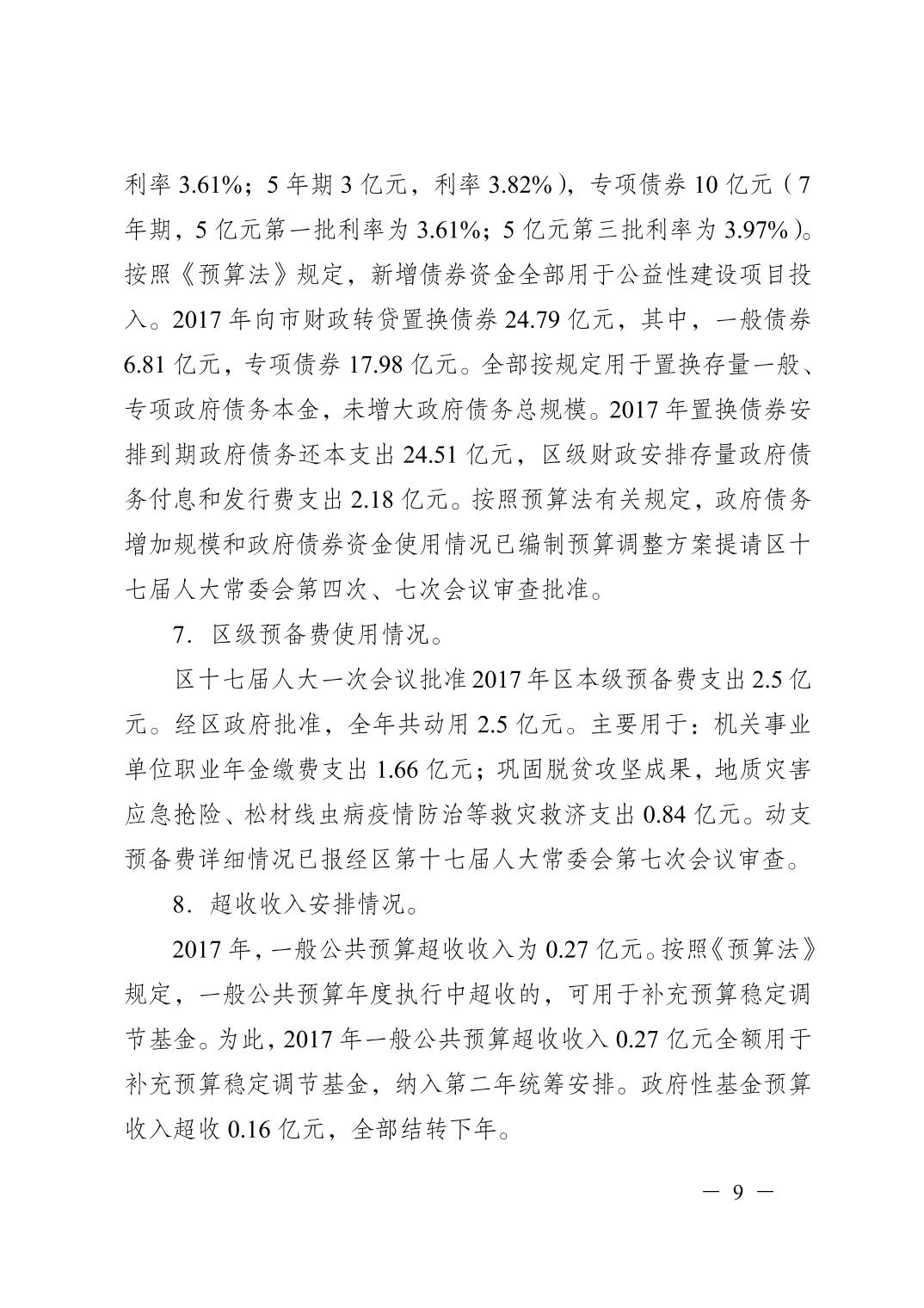 利率 3.61%；5 年期 3 亿元，利率 3.82%），专项债券 10 亿元（7 年期，5 亿元第一批利率为 3.61%；5 亿元第三批利率为 3.97%）。按照《预算法》规定，新增债券资金全部用于公益性建设项目投入。2017 年向市财政转贷置换债券 24.79 亿元，其中，一般债券 6.81 亿元，专项债券 17.98 亿元。全部按规定用于置换存量一般、专项政府债务本金，未增大政府债务总规模。2017 年置换债券安排到期政府债务还本支出 24.51 亿元，区级财政安排存量政府债务付息和发行费支出 2.18 亿元。按照预算法有关规定，政府债务增加规模和政府债券资金使用情况已编制预算调整方案提请区十七届人大常委会第四次、七次会议审查批准。

7. 区级预备费使用情况。

区十七届人大一次会议批准 2017 年区本级预备费支出 2.5 亿元。经区政府批准，全年共动用 2.5 亿元。主要用于：机关事业单位职业年金缴费支出 1.66 亿元；巩固脱贫攻坚成果，地质灾害应急抢险、松材线虫病疫情防治等救灾救济支出 0.84 亿元。动支预备费详细情况已报经区第十七届人大常委会第七次会议审查。

8. 超收收入安排情况。

2017 年，一般公共预算超收收入为 0.27 亿元。按照《预算法》规定，一般公共预算年度执行中超收的，可用于补充预算稳定调节基金。为此，2017 年一般公共预算超收收入 0.27 亿元全额用于补充预算稳定调节基金，纳入第二年统筹安排。政府性基金预算收入超收 0.16 亿元，全部结转下年。

— 9 —